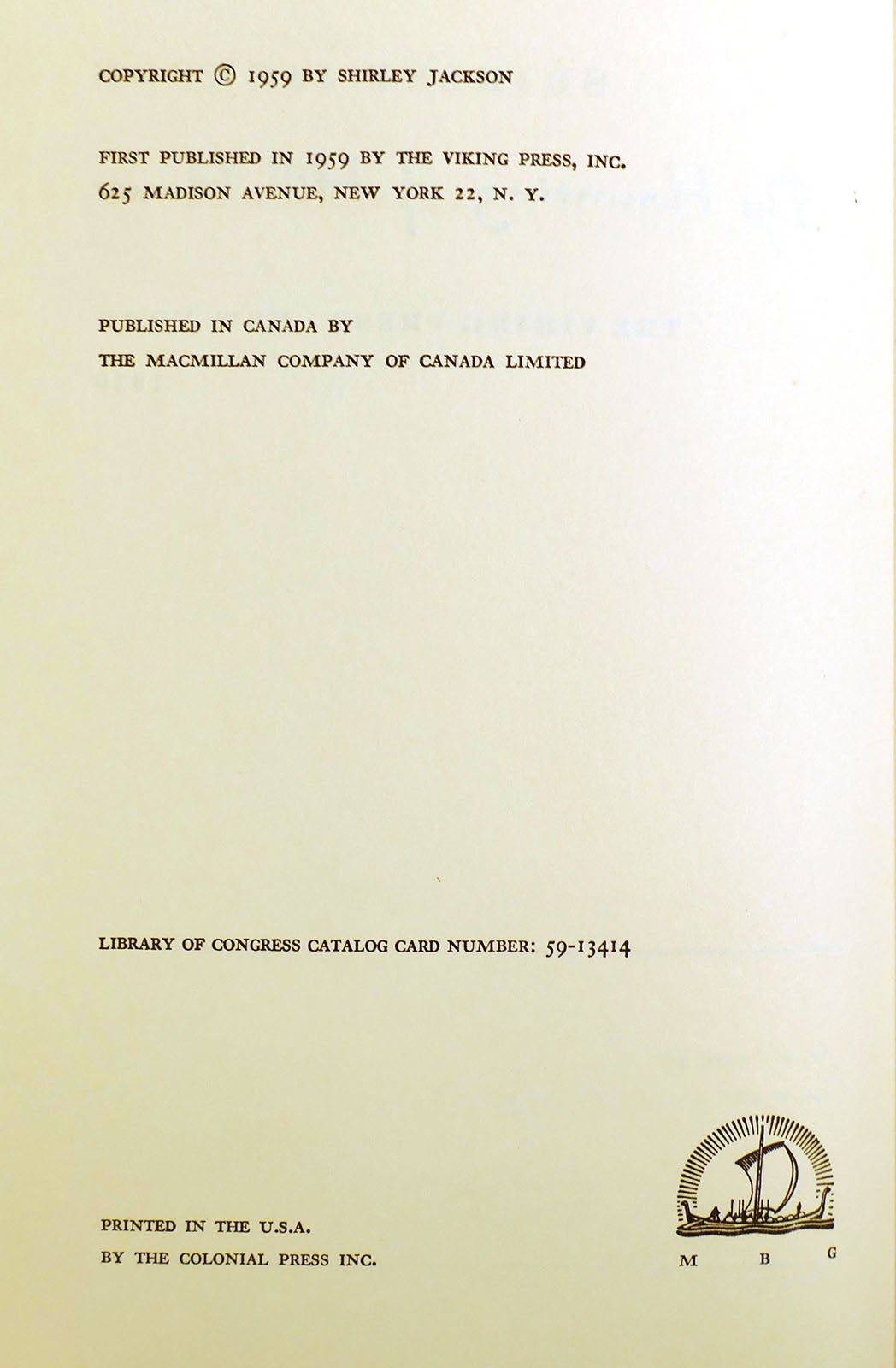 COPYRIGHT © 1959 BY SHIRLEY JACKSON

FIRST PUBLISHED IN 1959 BY THE VIKING PRESS, INC.
625 MADISON AVENUE, NEW YORK 22, N. Y.

PUBLISHED IN CANADA BY
THE MACMILLAN COMPANY OF CANADA LIMITED

LIBRARY OF CONGRESS CATALOG CARD NUMBER: 59-13414

PRINTED IN THE U.S.A.
BY THE COLONIAL PRESS INC.

M B G